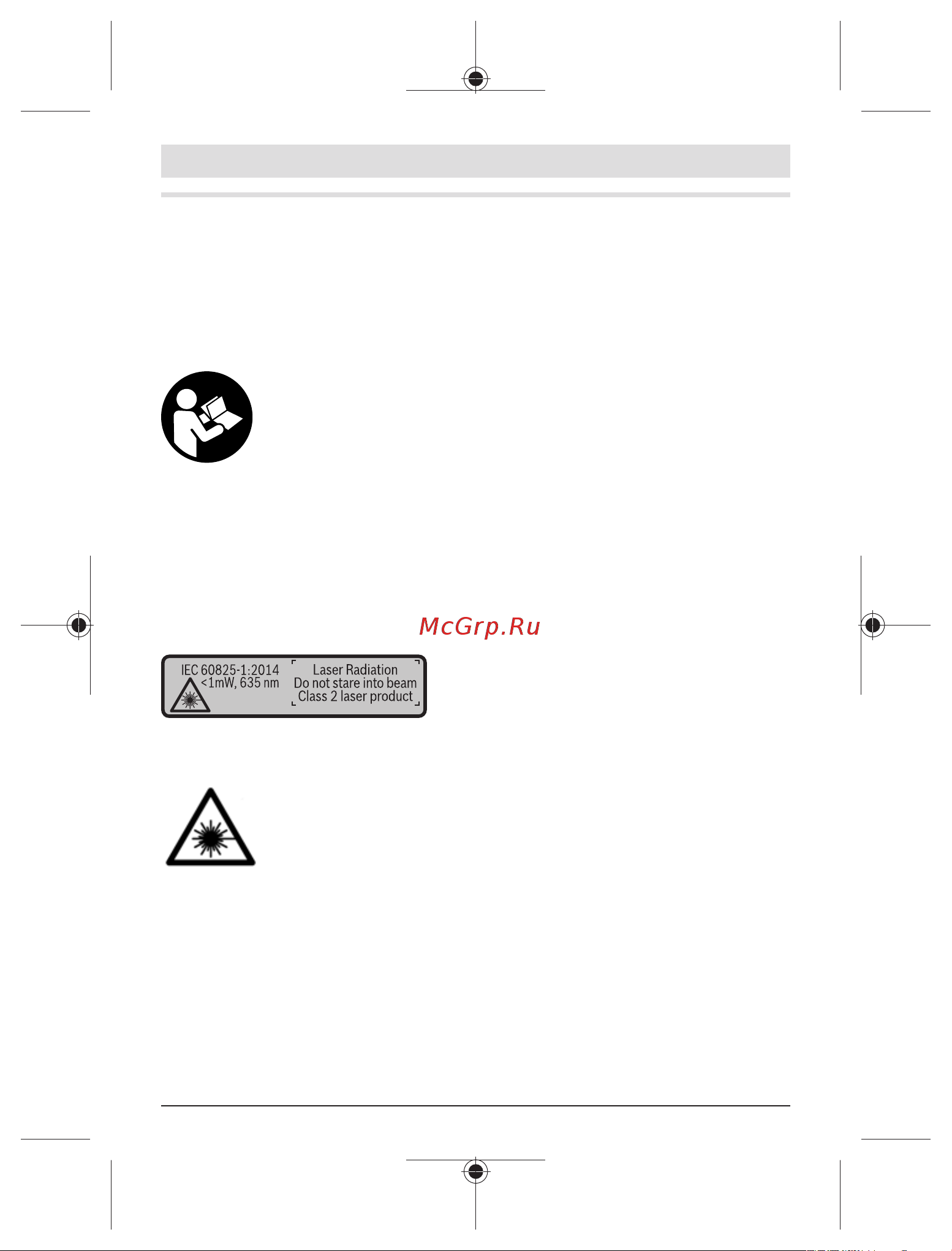 McGrp.Ru

IEC 60825-1:2014
<1mW, 635 nm

Laser Radiation
Do not stare into beam
Class 2 laser product